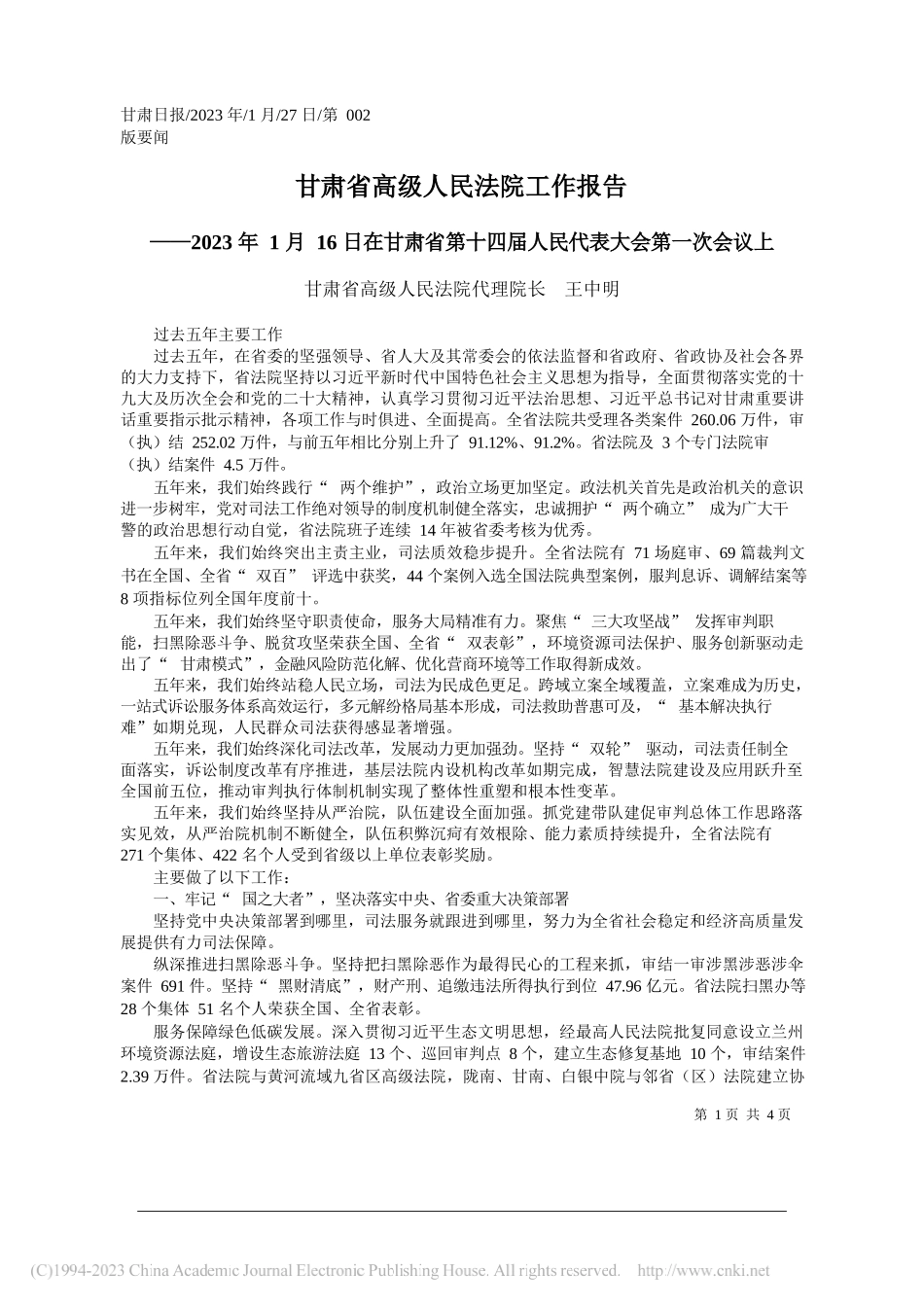 甘肃日报/2023 年/1 月/27 日/第 002 版要闻

甘肃省高级人民法院工作报告

——2023 年 1 月 16 日在甘肃省第十四届人民代表大会第一次会议上

甘肃省高级人民法院代理院长　王中明

过去五年主要工作

过去五年，在省委的坚强领导、省人大及其常委会的依法监督和省政府、省政协及社会各界的大力支持下，省法院坚持以习近平新时代中国特色社会主义思想为指导，全面贯彻落实党的十九大及历次全会和党的二十大精神，认真学习贯彻习近平法治思想、习近平总书记对甘肃重要讲话重要指示批示精神，各项工作与时俱进、全面提高。全省法院共受理各类案件 260.06 万件，审（执）结 252.02 万件，与前五年相比分别上升了 91.12%、91.2%。省法院及 3 个专门法院审（执）结案件 4.5 万件。

五年来，我们始终践行“ 两个维护”，政治立场更加坚定。政法机关首先是政治机关的意识进一步树牢，党对司法工作绝对领导的制度机制健全落实，忠诚拥护“ 两个确立” 成为广大干警的政治思想行动自觉，省法院班子连续 14 年被省委考核为优秀。

五年来，我们始终突出主责主业，司法质效稳步提升。全省法院有 71 场庭审、69 篇裁判文书在全国、全省“ 双百” 评选中获奖，44 个案例入选全国法院典型案例，服判息诉、调解结案等 8 项指标位列全国年度前十。

五年来，我们始终坚守职责使命，服务大局精准有力。聚焦“ 三大攻坚战” 发挥审判职能，扫黑除恶斗争、脱贫攻坚荣获全国、全省“ 双表彰”，环境资源司法保护、服务创新驱动走出了“ 甘肃模式”，金融风险防范化解、优化营商环境等工作取得新成效。

五年来，我们始终站稳人民立场，司法为民成色更足。跨域立案全域覆盖，立案难成为历史，一站式诉讼服务体系高效运行，多元解纷格局基本形成，司法救助普惠可及，“ 基本解决执行难”如期兑现，人民群众司法获得感显著增强。

五年来，我们始终深化司法改革，发展动力更加强劲。坚持“ 双轮” 驱动，司法责任制全面落实，诉讼制度改革有序推进，基层法院内设机构改革如期完成，智慧法院建设及应用跃升至全国前五位，推动审判执行体制机制实现了整体性重塑和根本性变革。

五年来，我们始终坚持从严治院，队伍建设全面加强。抓党建带队建促审判总体工作思路落实见效，从严治院机制不断健全，队伍积弊沉疴有效根除、能力素质持续提升，全省法院有 271 个集体、422 名个人受到省级以上单位表彰奖励。

主要做了以下工作：

一、牢记“ 国之大者”，坚决落实中央、省委重大决策部署

坚持党中央决策部署到哪里，司法服务就跟进到哪里，努力为全省社会稳定和经济高质量发展提供有力司法保障。

纵深推进扫黑除恶斗争。坚持把扫黑除恶作为最得民心的工程来抓，审结一审涉黑涉恶涉伞案件 691 件。坚持“ 黑财清底”，财产刑、追缴违法所得执行到位 47.96 亿元。省法院扫黑办等 28 个集体 51 名个人荣获全国、全省表彰。

服务保障绿色低碳发展。深入贯彻习近平生态文明思想，经最高人民法院批复同意设立兰州环境资源法庭，增设生态旅游法庭 13 个、巡回审判点 8 个，建立生态修复基地 10 个，审结案件 2.39 万件。省法院与黄河流域九省区高级法院，陇南、甘南、白银中院与邻省（区）法院建立协

第 1 页 共 4 页

(C)1994-2023 China Academic Journal Electronic Publishing House. All rights reserved.　http://www.cnki.net